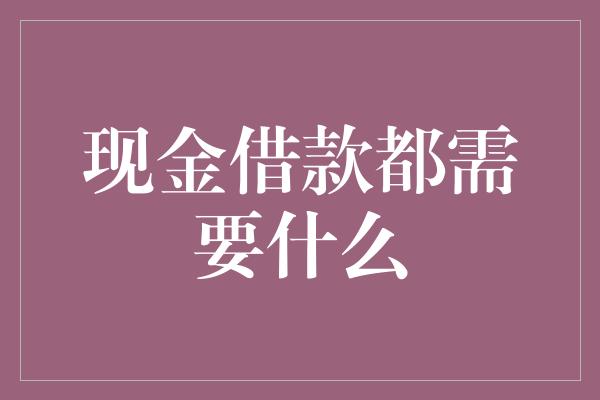 现金借款都需要什么